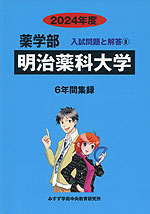 2024年度

薬学部

入試問題と解答⑧

明治薬科大学

6年間集録

みすず学苑中央教育研究所